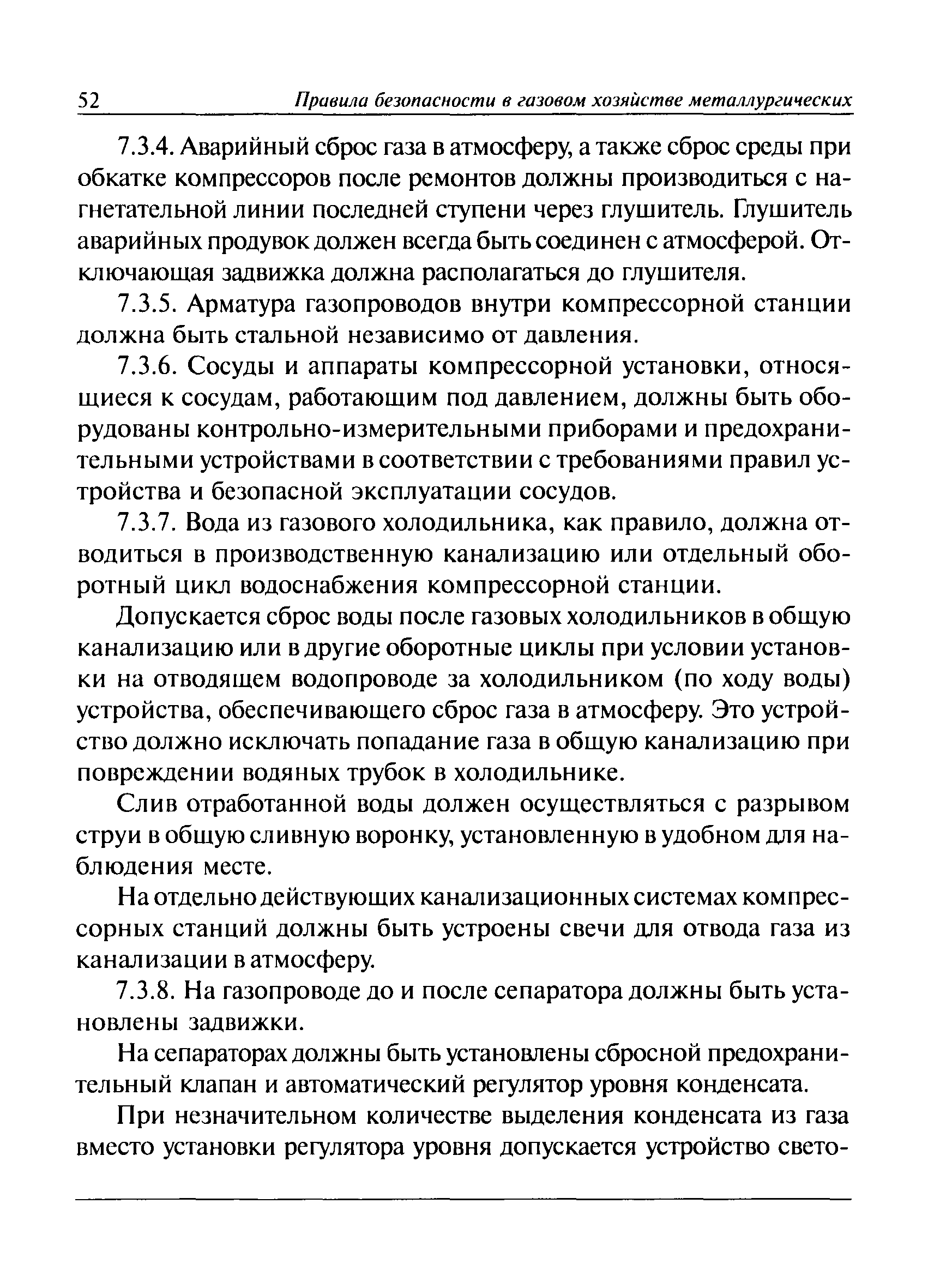 52 Правила безопасности в газовом хозяйстве металлургических

7.3.4. Аварийный сброс газа в атмосферу, а также сброс среды при обкатке компрессоров после ремонтов должны производиться с нагнетательной линии последней ступени через глушитель. Глушитель аварийных продувок должен всегда быть соединен с атмосферой. Отключающая задвижка должна располагаться до глушителя.

7.3.5. Арматура газопроводов внутри компрессорной станции должна быть стальной независимо от давления.

7.3.6. Сосуды и аппараты компрессорной установки, относящиеся к сосудам, работающим под давлением, должны быть оборудованы контрольно-измерительными приборами и предохранительными устройствами в соответствии с требованиями правил устройства и безопасной эксплуатации сосудов.

7.3.7. Вода из газового холодильника, как правило, должна отводиться в производственную канализацию или отдельный оборотный цикл водоснабжения компрессорной станции.

Допускается сброс воды после газовых холодильников в общую канализацию или в другие оборотные циклы при условии установки на отводящем водопроводе за холодильником (по ходу воды) устройства, обеспечивающего сброс газа в атмосферу. Это устройство должно исключать попадание газа в общую канализацию при повреждении водяных трубок в холодильнике.

Слив отработанной воды должен осуществляться с разрывом струи в общую сливную воронку, установленную в удобном для наблюдения месте.

На отдельно действующих канализационных системах компрессорных станций должны быть устроены свечи для отвода газа из канализации в атмосферу.

7.3.8. На газопроводе до и после сепаратора должны быть установлены задвижки.

На сепараторах должны быть установлены сбросной предохранительный клапан и автоматический регулятор уровня конденсата.

При незначительном количестве выделения конденсата из газа вместо установки регулятора уровня допускается устройство свето-